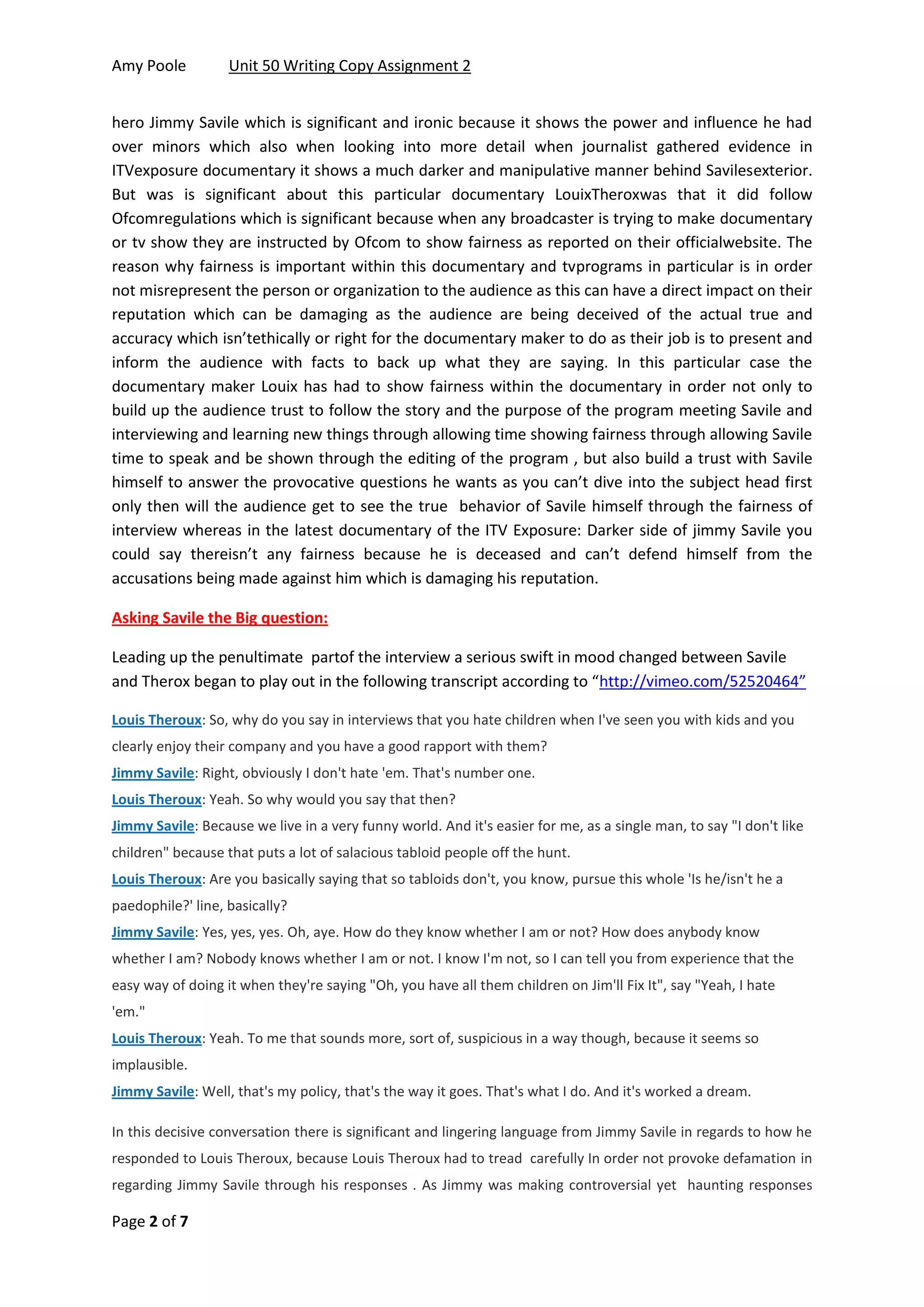 Amy Poole Unit 50 Writing Copy Assignment 2

hero Jimmy Savile which is significant and ironic because it shows the power and influence he had over minors which also when looking into more detail when journalist gathered evidence in ITVexposure documentary it shows a much darker and manipulative manner behind Savilesexterior. But was is significant about this particular documentary LouixTheroxwas that it did follow Ofcomregulations which is significant because when any broadcaster is trying to make documentary or tv show they are instructed by Ofcom to show fairness as reported on their officialwebsite. The reason why fairness is important within this documentary and tvprograms in particular is in order not misrepresent the person or organization to the audience as this can have a direct impact on their reputation which can be damaging as the audience are being deceived of the actual true and accuracy which isn'tethically or right for the documentary maker to do as their job is to present and inform the audience with facts to back up what they are saying. In this particular case the documentary maker Louix has had to show fairness within the documentary in order not only to build up the audience trust to follow the story and the purpose of the program meeting Savile and interviewing and learning new things through allowing time showing fairness through allowing Savile time to speak and be shown through the editing of the program , but also build a trust with Savile himself to answer the provocative questions he wants as you can't dive into the subject head first only then will the audience get to see the true behavior of Savile himself through the fairness of interview whereas in the latest documentary of the ITV Exposure: Darker side of jimmy Savile you could say thereisn't any fairness because he is deceased and can't defend himself from the accusations being made against him which is damaging his reputation.

Asking Savile the Big question:

Leading up the penultimate partof the interview a serious swift in mood changed between Savile and Therox began to play out in the following transcript according to "http://vimeo.com/52520464"

Louis Theroux: So, why do you say in interviews that you hate children when I've seen you with kids and you clearly enjoy their company and you have a good rapport with them?
Jimmy Savile: Right, obviously I don't hate 'em. That's number one.
Louis Theroux: Yeah. So why would you say that then?
Jimmy Savile: Because we live in a very funny world. And it's easier for me, as a single man, to say "I don't like children" because that puts a lot of salacious tabloid people off the hunt.
Louis Theroux: Are you basically saying that so tabloids don't, you know, pursue this whole 'Is he/isn't he a paedophile?' line, basically?
Jimmy Savile: Yes, yes, yes. Oh, aye. How do they know whether I am or not? How does anybody know whether I am? Nobody knows whether I am or not. I know I'm not, so I can tell you from experience that the easy way of doing it when they're saying "Oh, you have all them children on Jim'll Fix It", say "Yeah, I hate 'em."
Louis Theroux: Yeah. To me that sounds more, sort of, suspicious in a way though, because it seems so implausible.
Jimmy Savile: Well, that's my policy, that's the way it goes. That's what I do. And it's worked a dream.

In this decisive conversation there is significant and lingering language from Jimmy Savile in regards to how he responded to Louis Theroux, because Louis Theroux had to tread carefully In order not provoke defamation in regarding Jimmy Savile through his responses . As Jimmy was making controversial yet haunting responses

Page 2 of 7